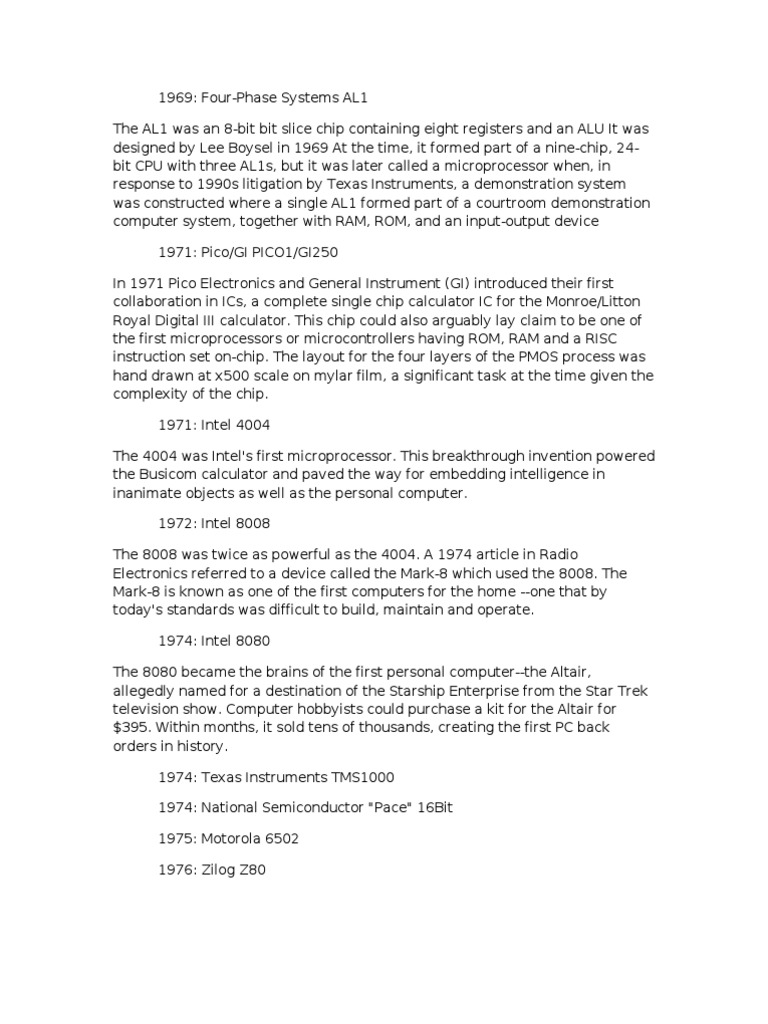 1969: Four-Phase Systems AL1

The AL1 was an 8-bit bit slice chip containing eight registers and an ALU It was designed by Lee Boysel in 1969 At the time, it formed part of a nine-chip, 24-bit CPU with three AL1s, but it was later called a microprocessor when, in response to 1990s litigation by Texas Instruments, a demonstration system was constructed where a single AL1 formed part of a courtroom demonstration computer system, together with RAM, ROM, and an input-output device

1971: Pico/GI PICO1/GI250

In 1971 Pico Electronics and General Instrument (GI) introduced their first collaboration in ICs, a complete single chip calculator IC for the Monroe/Litton Royal Digital III calculator. This chip could also arguably lay claim to be one of the first microprocessors or microcontrollers having ROM, RAM and a RISC instruction set on-chip. The layout for the four layers of the PMOS process was hand drawn at x500 scale on mylar film, a significant task at the time given the complexity of the chip.

1971: Intel 4004

The 4004 was Intel's first microprocessor. This breakthrough invention powered the Busicom calculator and paved the way for embedding intelligence in inanimate objects as well as the personal computer.

1972: Intel 8008

The 8008 was twice as powerful as the 4004. A 1974 article in Radio Electronics referred to a device called the Mark-8 which used the 8008. The Mark-8 is known as one of the first computers for the home --one that by today's standards was difficult to build, maintain and operate.

1974: Intel 8080

The 8080 became the brains of the first personal computer--the Altair, allegedly named for a destination of the Starship Enterprise from the Star Trek television show. Computer hobbyists could purchase a kit for the Altair for $395. Within months, it sold tens of thousands, creating the first PC back orders in history.

1974: Texas Instruments TMS1000

1974: National Semiconductor "Pace" 16Bit

1975: Motorola 6502

1976: Zilog Z80